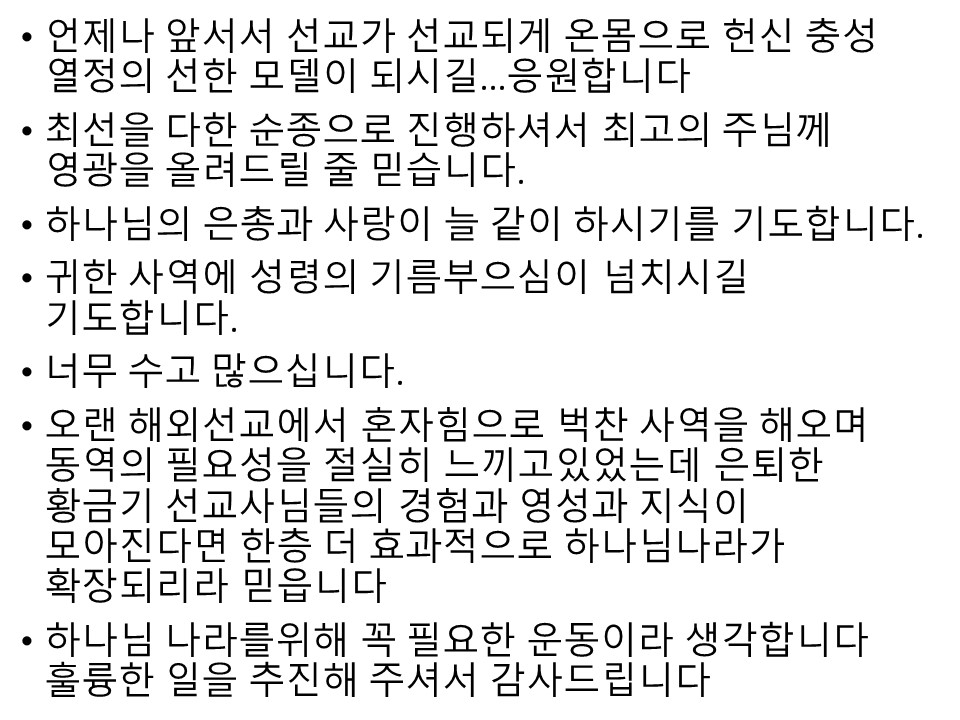 • 언제나 앞서서 선교가 선교되게 온몸으로 헌신 충성 열정의 선한 모델이 되시길...응원합니다

• 최선을 다한 순종으로 진행하셔서 최고의 주님께 영광을 올려드릴 줄 믿습니다.

• 하나님의 은총과 사랑이 늘 같이 하시기를 기도합니다.

• 귀한 사역에 성령의 기름부으심이 넘치시길 기도합니다.

• 너무 수고 많으십니다.

• 오랜 해외선교에서 혼자힘으로 벅찬 사역을 해오며 동역의 필요성을 절실히 느끼고있었는데 은퇴한 황금기 선교사님들의 경험과 영성과 지식이 모아진다면 한층 더 효과적으로 하나님나라가 확장되리라 믿읍니다

• 하나님 나라를위해 꼭 필요한 운동이라 생각합니다 훌륭한 일을 추진해 주셔서 감사드립니다